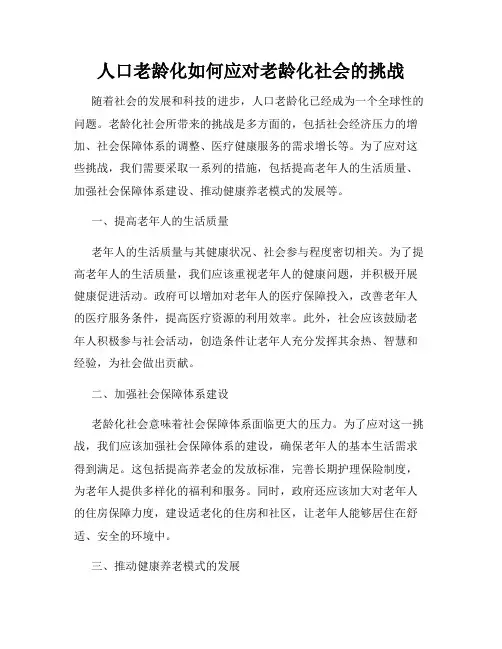 人口老龄化如何应对老龄化社会的挑战

随着社会的发展和科技的进步，人口老龄化已经成为一个全球性的问题。老龄化社会所带来的挑战是多方面的，包括社会经济压力的增加、社会保障体系的调整、医疗健康服务的需求增长等。为了应对这些挑战，我们需要采取一系列的措施，包括提高老年人的生活质量、加强社会保障体系建设、推动健康养老模式的发展等。

一、提高老年人的生活质量

老年人的生活质量与其健康状况、社会参与程度密切相关。为了提高老年人的生活质量，我们应该重视老年人的健康问题，并积极开展健康促进活动。政府可以增加对老年人的医疗保障投入，改善老年人的医疗服务条件，提高医疗资源的利用效率。此外，社会应该鼓励老年人积极参与社会活动，创造条件让老年人充分发挥其余热、智慧和经验，为社会做出贡献。

二、加强社会保障体系建设

老龄化社会意味着社会保障体系面临更大的压力。为了应对这一挑战，我们应该加强社会保障体系的建设，确保老年人的基本生活需求得到满足。这包括提高养老金的发放标准，完善长期护理保险制度，为老年人提供多样化的福利和服务。同时，政府还应该加大对老年人的住房保障力度，建设适老化的住房和社区，让老年人能够居住在舒适、安全的环境中。

三、推动健康养老模式的发展